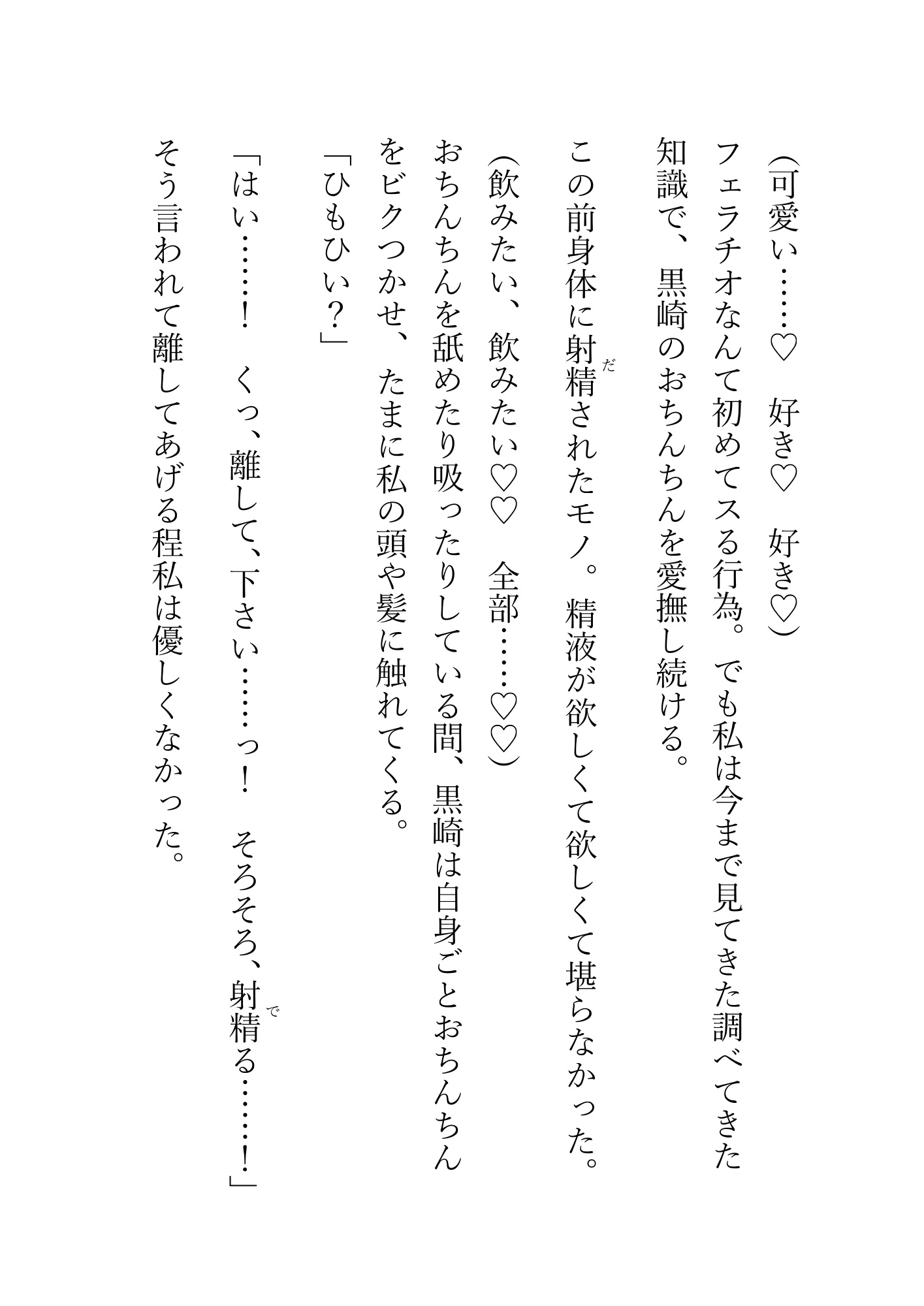 (可愛い……♡　好き♡　好き♡)

フェラチオなんて初めてスる行為。でも私は今まで見てきた調べてきた知識で、黒崎のおちんちんを愛撫し続ける。

この前身体に射精(だ)されたモノ。精液が欲しくて欲しくて堪らなかった。

(飲みたい、飲みたい♡♡　全部……♡♡)

おちんちんを舐めたり吸ったりしている間、黒崎は自身ごとおちんちんをビクつかせ、たまに私の頭や髪に触れてくる。

「ひもひい？」

「はい……！　くっ、離して、下さい……っ！　そろそろ、射精(で)る……！」

そう言われて離してあげる程私は優しくなかった。